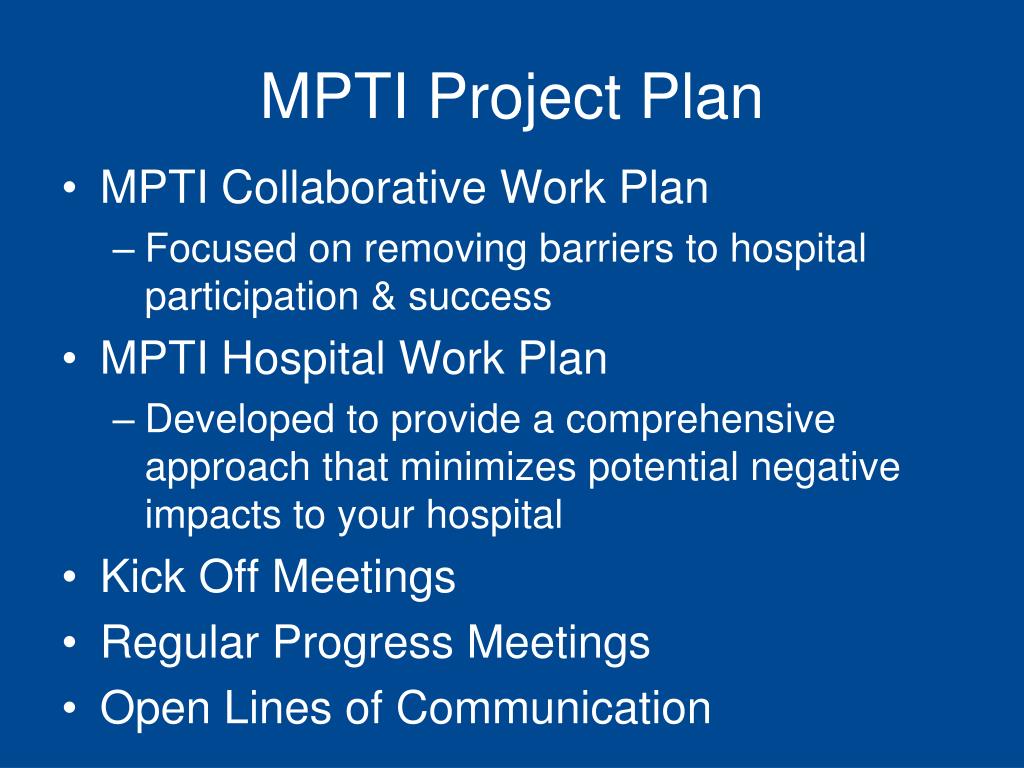 MPTI Project Plan

• MPTI Collaborative Work Plan
– Focused on removing barriers to hospital participation & success
• MPTI Hospital Work Plan
– Developed to provide a comprehensive approach that minimizes potential negative impacts to your hospital
• Kick Off Meetings
• Regular Progress Meetings
• Open Lines of Communication